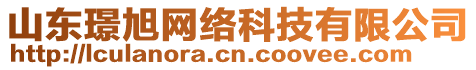 山东璟旭网络科技有限公司
http://lculanora.cn.coovee.com